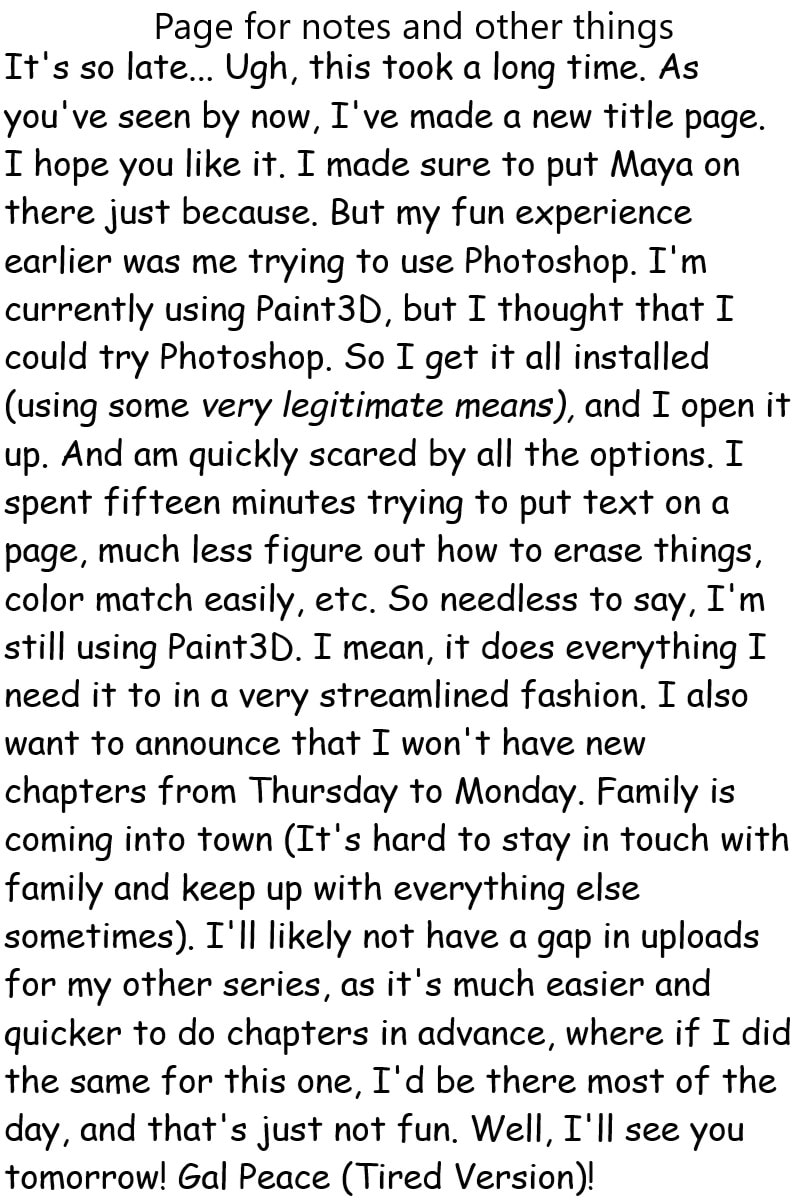 Page for notes and other things

It's so late... Ugh, this took a long time. As you've seen by now, I've made a new title page. I hope you like it. I made sure to put Maya on there just because. But my fun experience earlier was me trying to use Photoshop. I'm currently using Paint3D, but I thought that I could try Photoshop. So I get it all installed (using some very legitimate means), and I open it up. And am quickly scared by all the options. I spent fifteen minutes trying to put text on a page, much less figure out how to erase things, color match easily, etc. So needless to say, I'm still using Paint3D. I mean, it does everything I need it to in a very streamlined fashion. I also want to announce that I won't have new chapters from Thursday to Monday. Family is coming into town (It's hard to stay in touch with family and keep up with everything else sometimes). I'll likely not have a gap in uploads for my other series, as it's much easier and quicker to do chapters in advance, where if I did the same for this one, I'd be there most of the day, and that's just not fun. Well, I'll see you tomorrow! Gal Peace (Tired Version)!